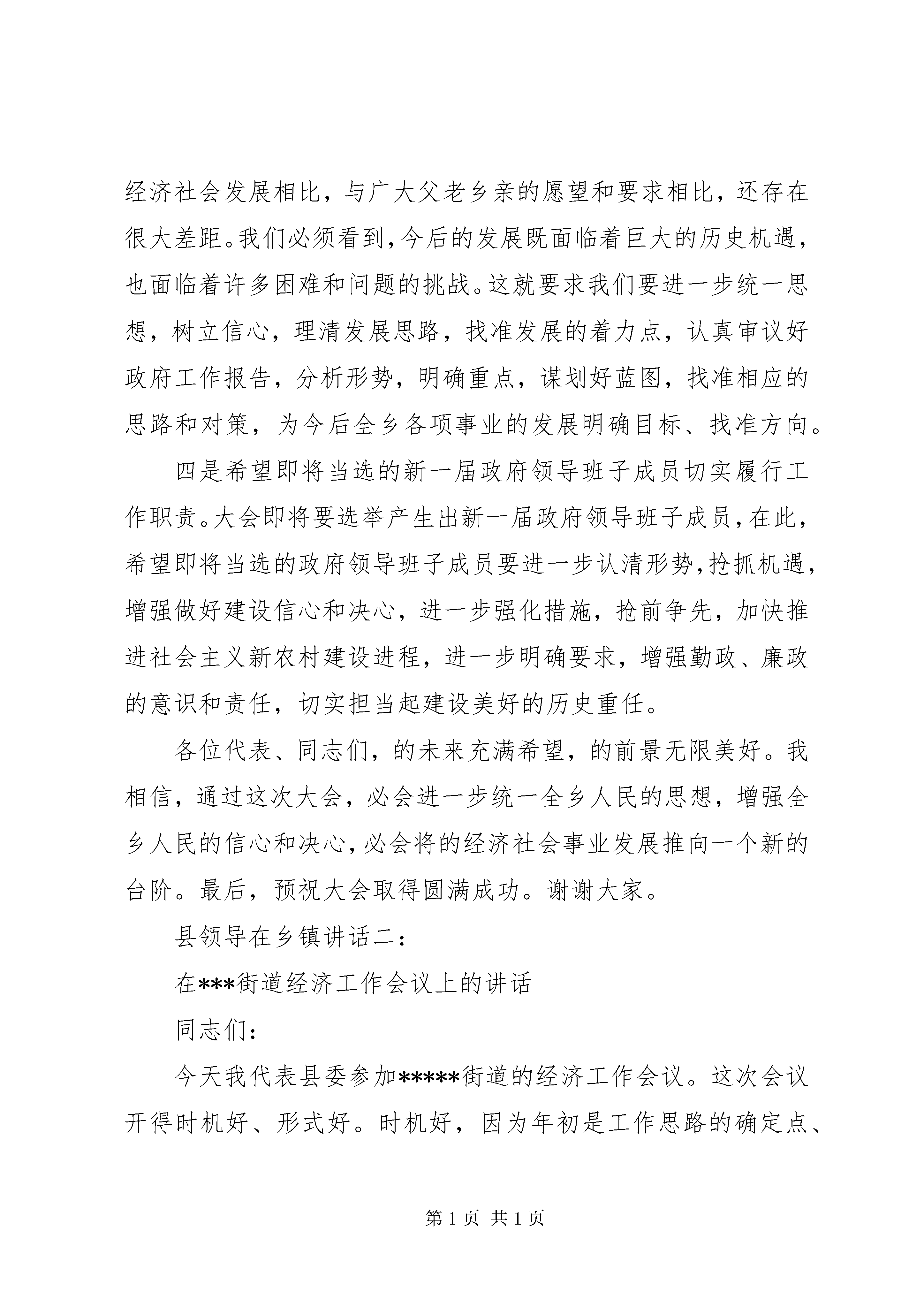 经济社会发展相比，与广大父老乡亲的愿望和要求相比，还存在很大差距。我们必须看到，今后的发展既面临着巨大的历史机遇，也面临着许多困难和问题的挑战。这就要求我们要进一步统一思想，树立信心，理清发展思路，找准发展的着力点，认真审议好政府工作报告，分析形势，明确重点，谋划好蓝图，找准相应的思路和对策，为今后全乡各项事业的发展明确目标、找准方向。

四是希望即将当选的新一届政府领导班子成员切实履行工作职责。大会即将要选举产生出新一届政府领导班子成员，在此，希望即将当选的政府领导班子成员要进一步认清形势，抢抓机遇，增强做好建设信心和决心，进一步强化措施，抢前争先，加快推进社会主义新农村建设进程，进一步明确要求，增强勤政、廉政的意识和责任，切实担当起建设美好的历史重任。

各位代表、同志们，的未来充满希望，的前景无限美好。我相信，通过这次大会，必会进一步统一全乡人民的思想，增强全乡人民的信心和决心，必会将的经济社会事业发展推向一个新的台阶。最后，预祝大会取得圆满成功。谢谢大家。

县领导在乡镇讲话二：

在***街道经济工作会议上的讲话

同志们：

今天我代表县委参加*****街道的经济工作会议。这次会议开得时机好、形式好。时机好，因为年初是工作思路的确定点、

第 1 页 共 1 页